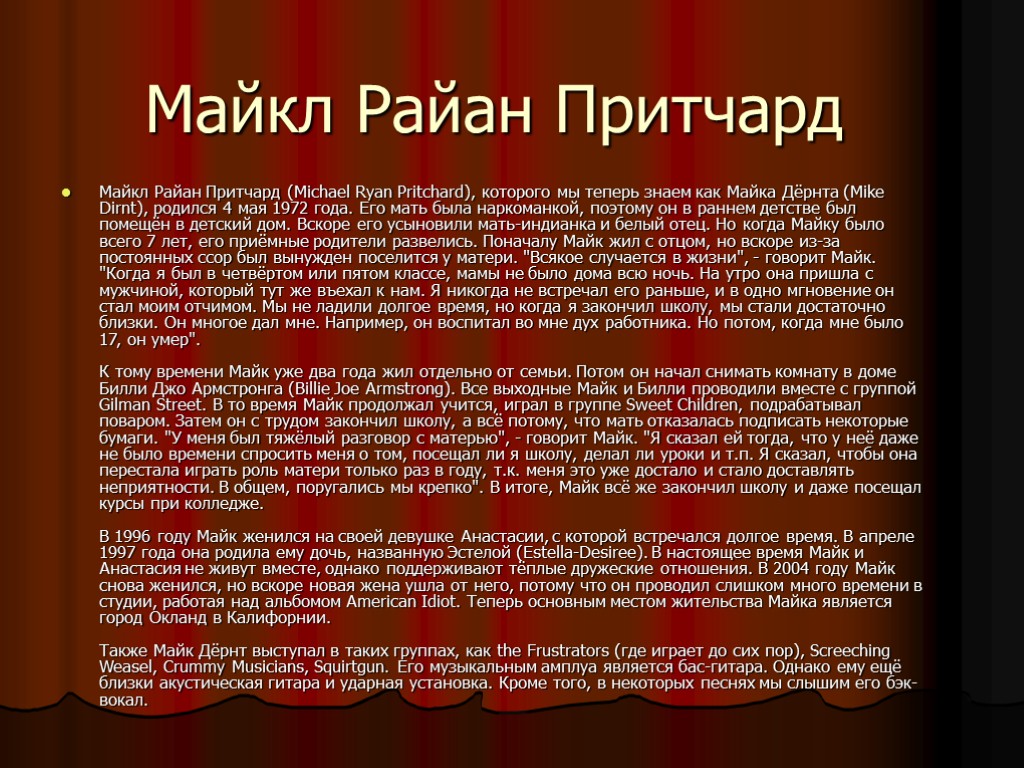 Майкл Райан Притчард

Майкл Райан Притчард (Michael Ryan Pritchard), которого мы теперь знаем как Майка Дёрнта (Mike Dirnt), родился 4 мая 1972 года. Его мать была наркоманкой, поэтому он в раннем детстве был помещён в детский дом. Вскоре его усыновили мать-индианка и белый отец. Но когда Майку было всего 7 лет, его приёмные родители развелись. Поначалу Майк жил с отцом, но вскоре из-за постоянных ссор был вынужден поселится у матери. "Всякое случается в жизни", - говорит Майк. "Когда я был в четвёртом или пятом классе, мамы не было дома всю ночь. На утро она пришла с мужчиной, который тут же въехал к нам. Я никогда не встречал его раньше, и в одно мгновение он стал моим отчимом. Мы не ладили долгое время, но когда я закончил школу, мы стали достаточно близки. Он многое дал мне. Например, он воспитал во мне дух работника. Но потом, когда мне было 17, он умер".

К тому времени Майк уже два года жил отдельно от семьи. Потом он начал снимать комнату в доме Билли Джо Армстронга (Billie Joe Armstrong). Все выходные Майк и Билли проводили вместе с группой Gilman Street. В то время Майк продолжал учится, играл в группе Sweet Children, подрабатывал поваром. Затем он с трудом закончил школу, а всё потому, что мать отказалась подписать некоторые бумаги. "У меня был тяжёлый разговор с матерью", - говорит Майк. "Я сказал ей тогда, что у неё даже не было времени спросить меня о том, посещал ли я школу, делал ли уроки и т.п. Я сказал, чтобы она перестала играть роль матери только раз в году, т.к. меня это уже достало и стало доставлять неприятности. В общем, поругались мы крепко". В итоге, Майк всё же закончил школу и даже посещал курсы при колледже.

В 1996 году Майк женился на своей девушке Анастасии, с которой встречался долгое время. В апреле 1997 года она родила ему дочь, названную Эстелой (Estella-Desiree). В настоящее время Майк и Анастасия не живут вместе, однако поддерживают тёплые дружеские отношения. В 2004 году Майк снова женился, но вскоре новая жена ушла от него, потому что он проводил слишком много времени в студии, работая над альбомом American Idiot. Теперь основным местом жительства Майка является город Окланд в Калифорнии.

Также Майк Дёрнт выступал в таких группах, как the Frustrators (где играет до сих пор), Screeching Weasel, Crummy Musicians, Squirtgun. Его музыкальным амплуа является бас-гитара. Однако ему ещё близки акустическая гитара и ударная установка. Кроме того, в некоторых песнях мы слышим его бэк-вокал.